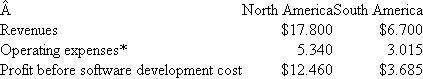 | Â | North America | South America |
|---|---|---|
| Revenues | \$17.800 | \$6.700 |
| Operating expenses* | 5.340 | 3.015 |
| Profit before software development cost | \$12.460 | \$3.685 |